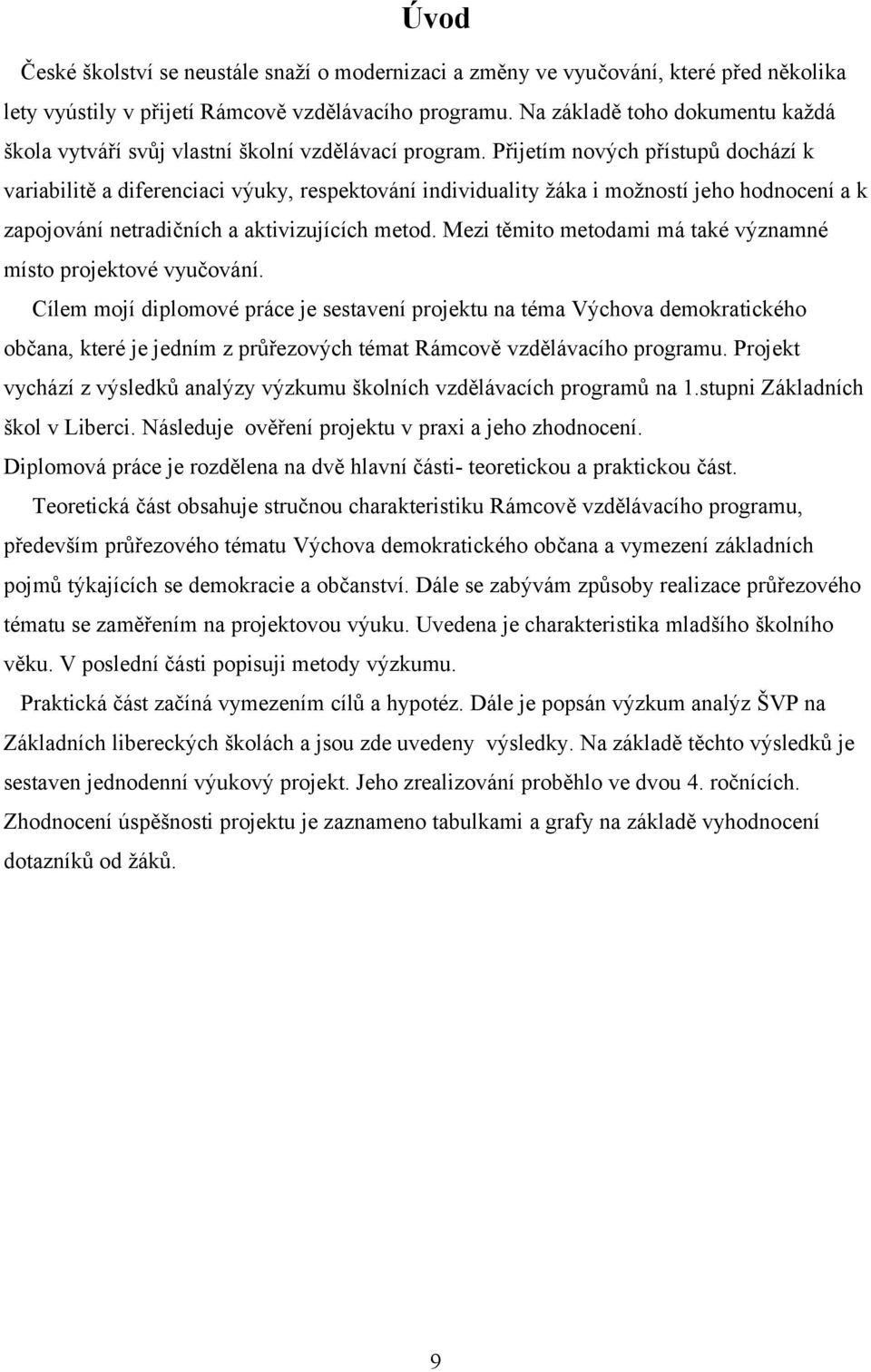 Úvod

České školství se neustále snaží o modernizaci a změny ve vyučování, které před několika lety vyústily v přijetí Rámcově vzdělávacího programu. Na základě toho dokumentu každá škola vytváří svůj vlastní školní vzdělávací program. Přijetím nových přístupů dochází k variabilitě a diferenciaci výuky, respektování individuality žáka i možností jeho hodnocení a k zapojování netradičních a aktivizujících metod. Mezi těmito metodami má také významné místo projektové vyučování.

Cílem mojí diplomové práce je sestavení projektu na téma Výchova demokratického občana, které je jedním z průřezových témat Rámcově vzdělávacího programu. Projekt vychází z výsledků analýzy výzkumu školních vzdělávacích programů na 1.stupni Základních škol v Liberci. Následuje ověření projektu v praxi a jeho zhodnocení.

Diplomová práce je rozdělena na dvě hlavní části- teoretickou a praktickou část.

Teoretická část obsahuje stručnou charakteristiku Rámcově vzdělávacího programu, především průřezového tématu Výchova demokratického občana a vymezení základních pojmů týkajících se demokracie a občanství. Dále se zabývám způsoby realizace průřezového tématu se zaměřením na projektovou výuku. Uvedena je charakteristika mladšího školního věku. V poslední části popisuji metody výzkumu.

Praktická část začíná vymezením cílů a hypotéz. Dále je popsán výzkum analýz ŠVP na Základních libereckých školách a jsou zde uvedeny výsledky. Na základě těchto výsledků je sestaven jednodenní výukový projekt. Jeho zrealizování proběhlo ve dvou 4. ročnících. Zhodnocení úspěšnosti projektu je zaznameno tabulkami a grafy na základě vyhodnocení dotazníků od žáků.

9